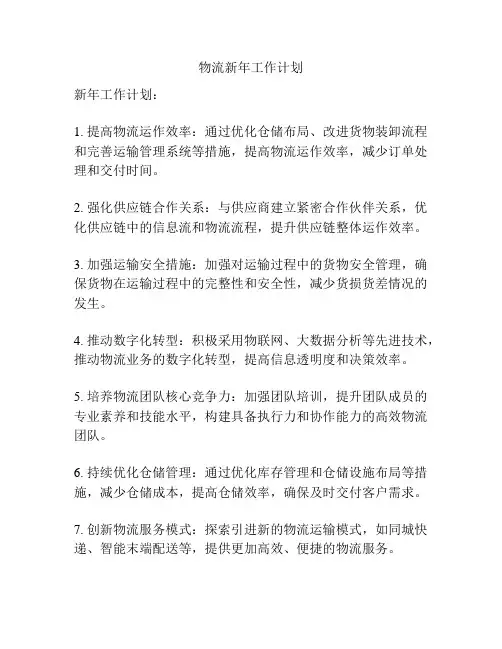 物流新年工作计划

新年工作计划：

1. 提高物流运作效率：通过优化仓储布局、改进货物装卸流程和完善运输管理系统等措施，提高物流运作效率，减少订单处理和交付时间。

2. 强化供应链合作关系：与供应商建立紧密合作伙伴关系，优化供应链中的信息流和物流流程，提升供应链整体运作效率。

3. 加强运输安全措施：加强对运输过程中的货物安全管理，确保货物在运输过程中的完整性和安全性，减少货损货差情况的发生。

4. 推动数字化转型：积极采用物联网、大数据分析等先进技术，推动物流业务的数字化转型，提高信息透明度和决策效率。

5. 培养物流团队核心竞争力：加强团队培训，提升团队成员的专业素养和技能水平，构建具备执行力和协作能力的高效物流团队。

6. 持续优化仓储管理：通过优化库存管理和仓储设施布局等措施，减少仓储成本，提高仓储效率，确保及时交付客户需求。

7. 创新物流服务模式：探索引进新的物流运输模式，如同城快递、智能末端配送等，提供更加高效、便捷的物流服务。